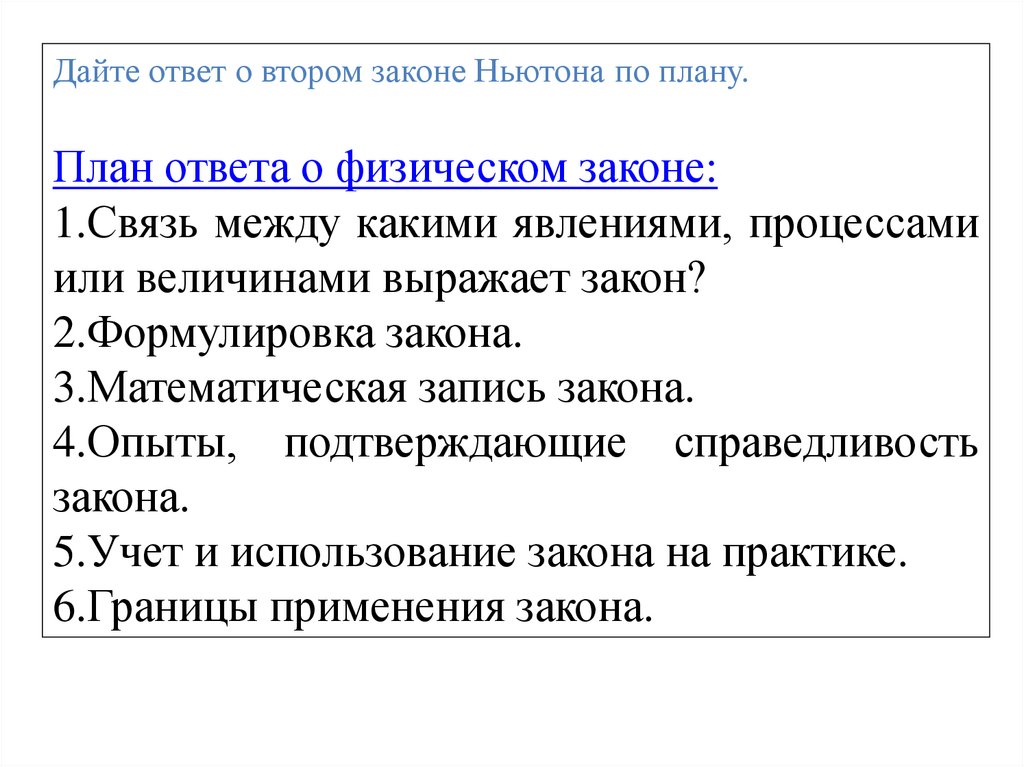 Дайте ответ о втором законе Ньютона по плану.

План ответа о физическом законе:
1.Связь между какими явлениями, процессами или величинами выражает закон?
2.Формулировка закона.
3.Математическая запись закона.
4.Опыты, подтверждающие справедливость закона.
5.Учет и использование закона на практике.
6.Границы применения закона.